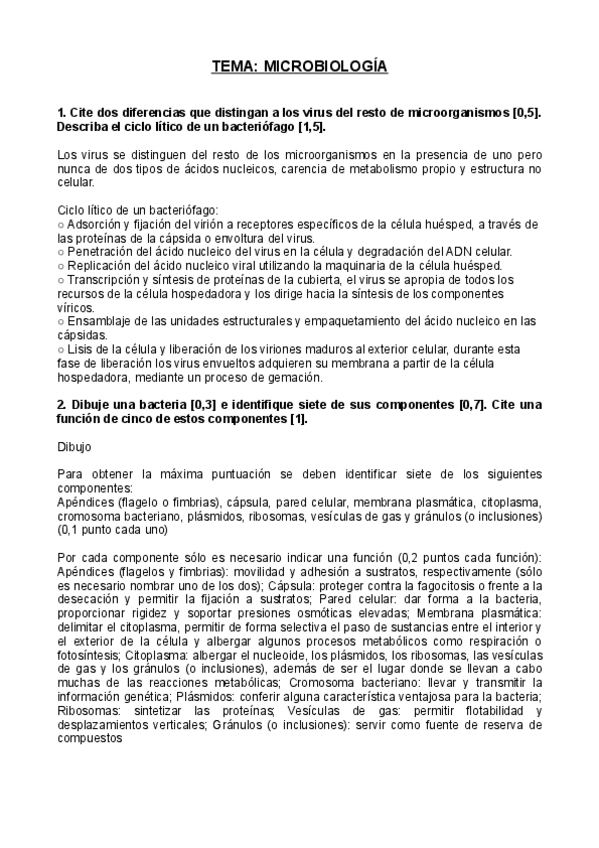 TEMA: MICROBIOLOGÍA

1. Cite dos diferencias que distingan a los virus del resto de microorganismos [0,5]. Describa el ciclo lítico de un bacteriófago [1,5].

Los virus se distinguen del resto de los microorganismos en la presencia de uno pero nunca de dos tipos de ácidos nucleicos, carencia de metabolismo propio y estructura no celular.

Ciclo lítico de un bacteriófago:
○ Adsorción y fijación del virión a receptores específicos de la célula huésped, a través de las proteínas de la cápsida o envoltura del virus.
○ Penetración del ácido nucleico del virus en la célula y degradación del ADN celular.
○ Replicación del ácido nucleico viral utilizando la maquinaria de la célula huésped.
○ Transcripción y síntesis de proteínas de la cubierta, el virus se apropia de todos los recursos de la célula hospedadora y los dirige hacia la síntesis de los componentes víricos.
○ Ensamblaje de las unidades estructurales y empaquetamiento del ácido nucleico en las cápsidas.
○ Lisis de la célula y liberación de los viriones maduros al exterior celular, durante esta fase de liberación los virus envueltos adquieren su membrana a partir de la célula hospedadora, mediante un proceso de gemación.

2. Dibuje una bacteria [0,3] e identifique siete de sus componentes [0,7]. Cite una función de cinco de estos componentes [1].

Dibujo

Para obtener la máxima puntuación se deben identificar siete de los siguientes componentes:
Apéndices (flagelo o fimbrias), cápsula, pared celular, membrana plasmática, citoplasma, cromosoma bacteriano, plásmidos, ribosomas, vesículas de gas y gránulos (o inclusiones) (0,1 punto cada uno)

Por cada componente sólo es necesario indicar una función (0,2 puntos cada función): Apéndices (flagelos y fimbrias): movilidad y adhesión a sustratos, respectivamente (sólo es necesario nombrar uno de los dos); Cápsula: proteger contra la fagocitosis o frente a la desecación y permitir la fijación a sustratos; Pared celular: dar forma a la bacteria, proporcionar rigidez y soportar presiones osmóticas elevadas; Membrana plasmática: delimitar el citoplasma, permitir de forma selectiva el paso de sustancias entre el interior y el exterior de la célula y albergar algunos procesos metabólicos como respiración o fotosíntesis; Citoplasma: albergar el nucleoide, los plásmidos, los ribosomas, las vesículas de gas y los gránulos (o inclusiones), además de ser el lugar donde se llevan a cabo muchas de las reacciones metabólicas; Cromosoma bacteriano: llevar y transmitir la información genética; Plásmidos: conferir alguna característica ventajosa para la bacteria; Ribosomas: sintetizar las proteínas; Vesículas de gas: permitir flotabilidad y desplazamientos verticales; Gránulos (o inclusiones): servir como fuente de reserva de compuestos